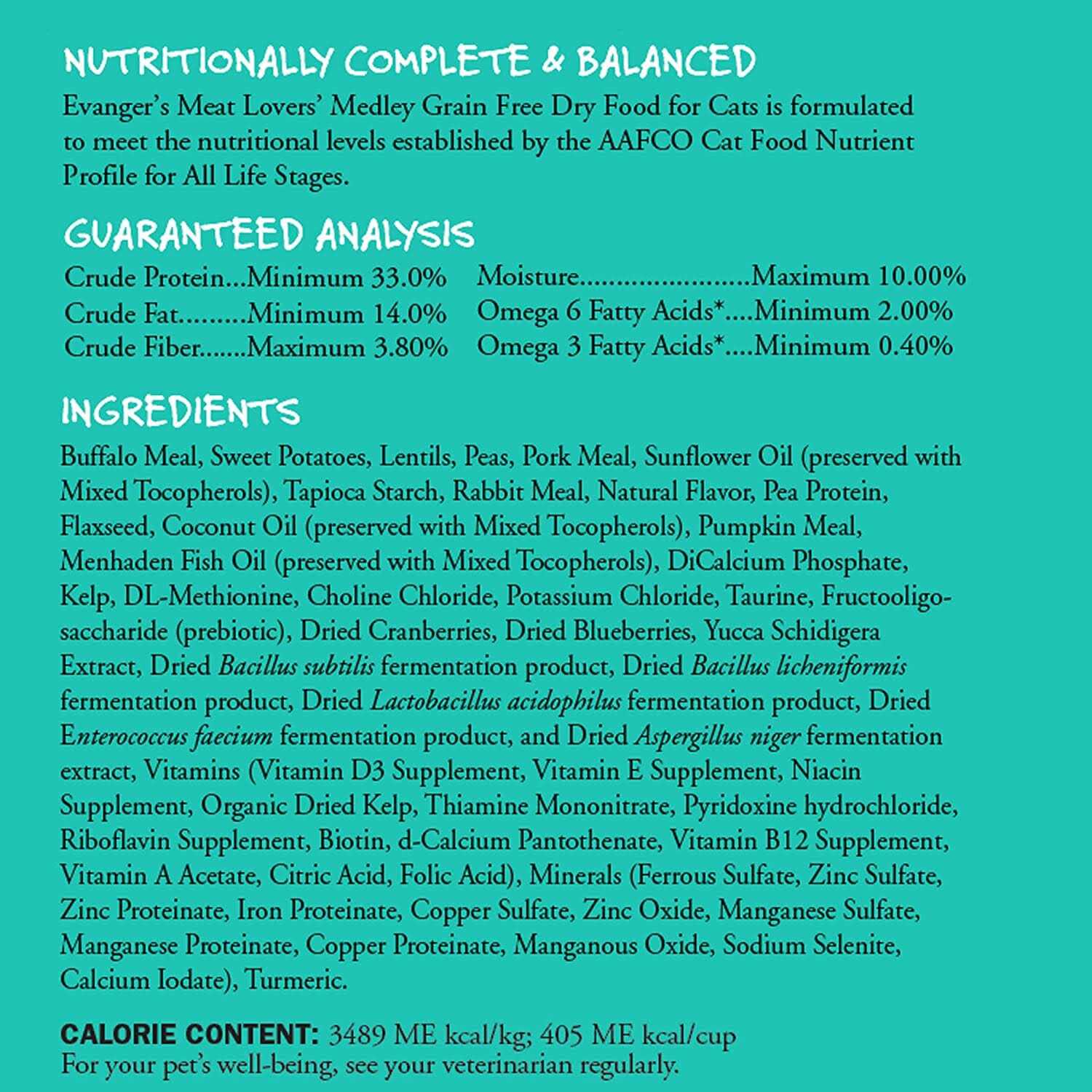 NUTRITIONALLY COMPLETE & BALANCED
Evanger's Meat Lovers' Medley Grain Free Dry Food for Cats is formulated to meet the nutritional levels established by the AAFCO Cat Food Nutrient Profile for All Life Stages.

GUARANTEED ANALYSIS
Crude Protein...Minimum 33.0%
Crude Fat.........Minimum 14.0%
Crude Fiber.......Maximum 3.80%
Moisture.......................Maximum 10.00%
Omega 6 Fatty Acids*....Minimum 2.00%
Omega 3 Fatty Acids*....Minimum 0.40%

INGREDIENTS
Buffalo Meal, Sweet Potatoes, Lentils, Peas, Pork Meal, Sunflower Oil (preserved with Mixed Tocopherols), Tapioca Starch, Rabbit Meal, Natural Flavor, Pea Protein, Flaxseed, Coconut Oil (preserved with Mixed Tocopherols), Pumpkin Meal, Menhaden Fish Oil (preserved with Mixed Tocopherols), DiCalcium Phosphate, Kelp, DL-Methionine, Choline Chloride, Potassium Chloride, Taurine, Fructooligosaccharide (prebiotic), Dried Cranberries, Dried Blueberries, Yucca Schidigera Extract, Dried Bacillus subtilis fermentation product, Dried Bacillus licheniformis fermentation product, Dried Lactobacillus acidophilus fermentation product, Dried Enterococcus faecium fermentation product, and Dried Aspergillus niger fermentation extract, Vitamins (Vitamin D3 Supplement, Vitamin E Supplement, Niacin Supplement, Organic Dried Kelp, Thiamine Mononitrate, Pyridoxine hydrochloride, Riboflavin Supplement, Biotin, d-Calcium Pantothenate, Vitamin B12 Supplement, Vitamin A Acetate, Citric Acid, Folic Acid), Minerals (Ferrous Sulfate, Zinc Sulfate, Zinc Proteinate, Iron Proteinate, Copper Sulfate, Zinc Oxide, Manganese Sulfate, Manganese Proteinate, Copper Proteinate, Manganous Oxide, Sodium Selenite, Calcium Iodate), Turmeric.

CALORIE CONTENT: 3489 ME kcal/kg; 405 ME kcal/cup
For your pet's well-being, see your veterinarian regularly.